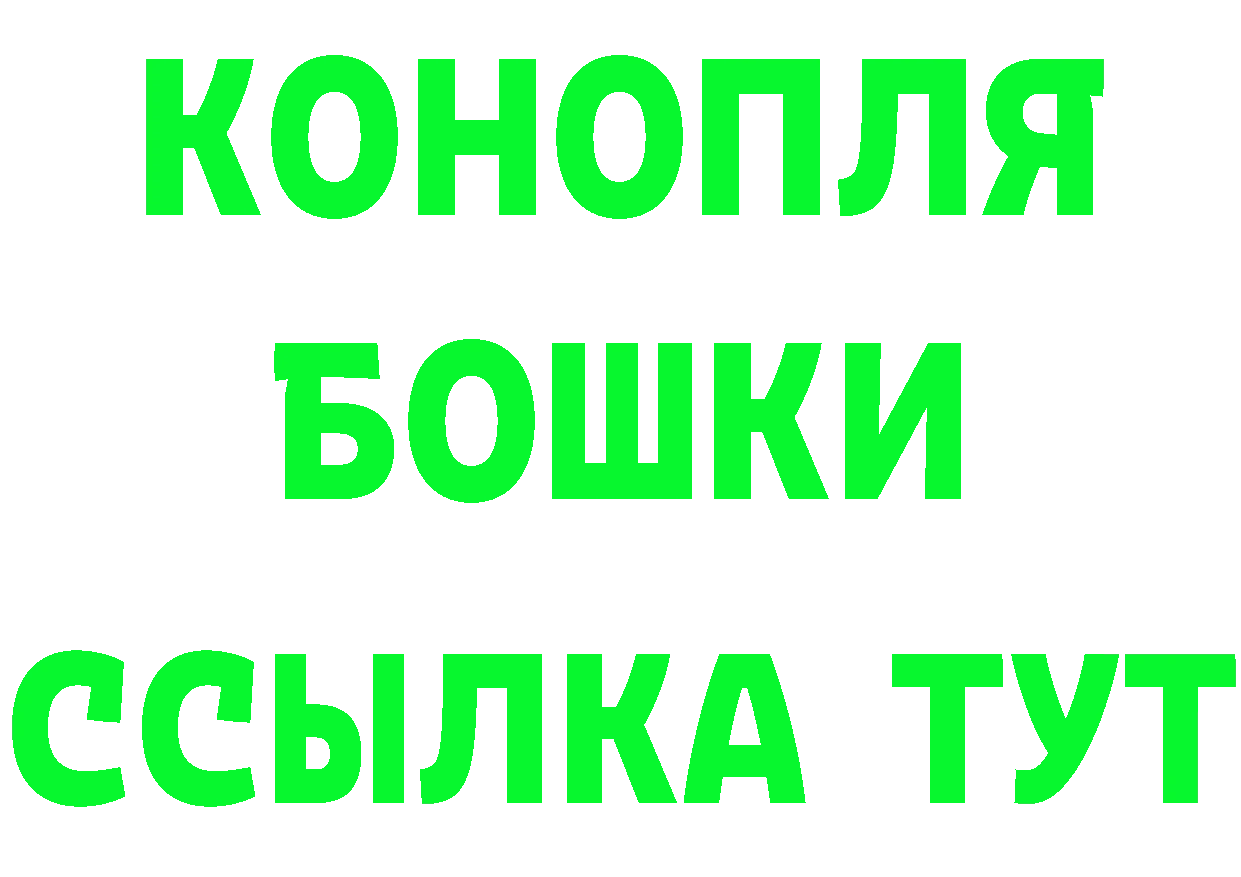 КОНОПЛЯ
БОШКИ
ССЫЛКА ТУТ